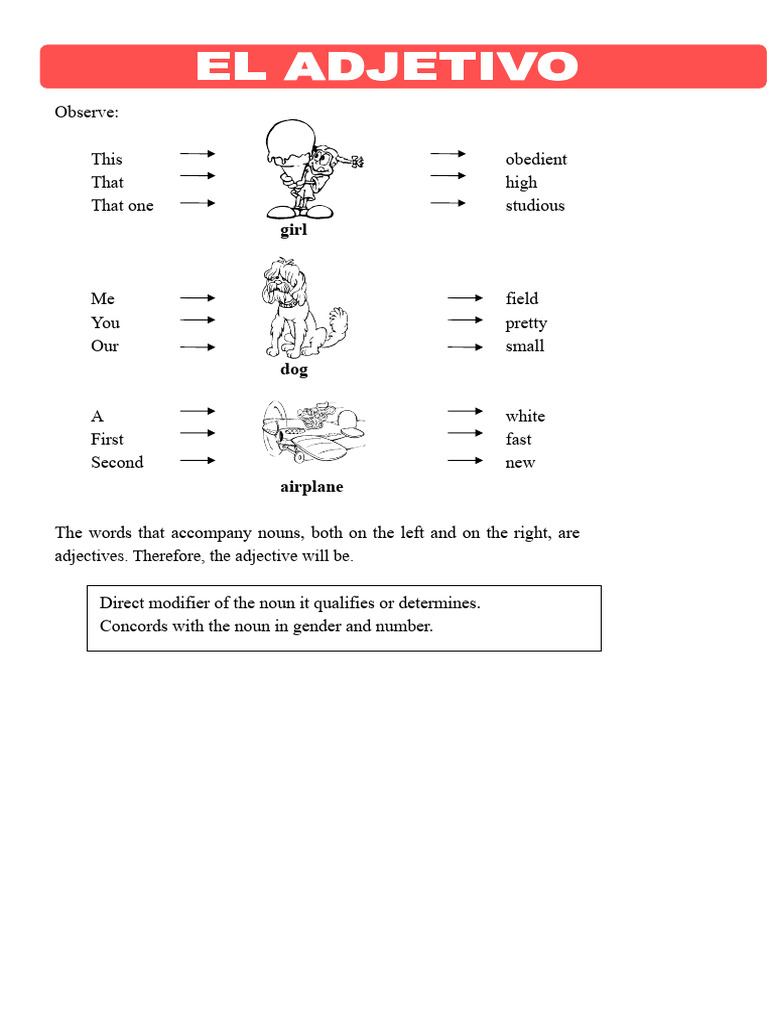 EL ADJETIVO

Observe:

This
That
That one

girl

obedient
high
studious

Me
You
Our

dog

field
pretty
small

A
First
Second

airplane

white
fast
new

The words that accompany nouns, both on the left and on the right, are adjectives. Therefore, the adjective will be.

Direct modifier of the noun it qualifies or determines.
Concords with the noun in gender and number.